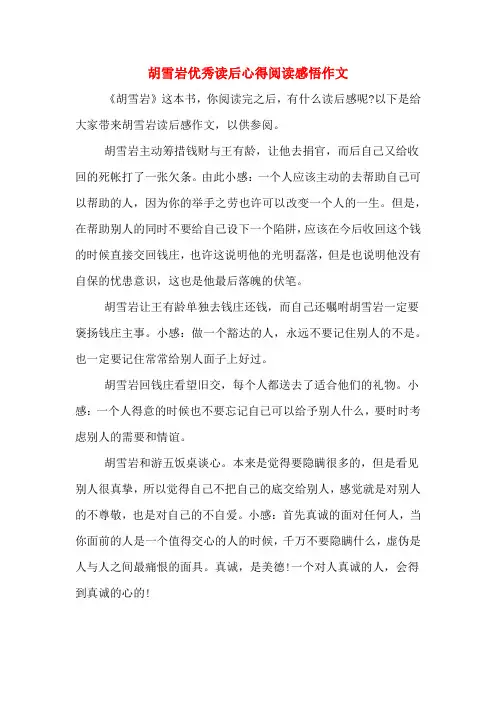 胡雪岩优秀读后心得阅读感悟作文

《胡雪岩》这本书，你阅读完之后，有什么读后感呢?以下是给大家带来胡雪岩读后感作文，以供参阅。

胡雪岩主动筹措钱财与王有龄，让他去捐官，而后自己又给收回的死帐打了一张欠条。由此小感：一个人应该主动的去帮助自己可以帮助的人，因为你的举手之劳也许可以改变一个人的一生。但是，在帮助别人的同时不要给自己设下一个陷阱，应该在今后收回这个钱的时候直接交回钱庄，也许这说明他的光明磊落，但是也说明他没有自保的忧患意识，这也是他最后落魄的伏笔。

胡雪岩让王有龄单独去钱庄还钱，而自己还嘱咐胡雪岩一定要褒扬钱庄主事。小感：做一个豁达的人，永远不要记住别人的不是。也一定要记住常常给别人面子上好过。

胡雪岩回钱庄看望旧交，每个人都送去了适合他们的礼物。小感：一个人得意的时候也不要忘记自己可以给予别人什么，要时时考虑别人的需要和情谊。

胡雪岩和游五饭桌谈心。本来是觉得要隐瞒很多的，但是看见别人很真挚，所以觉得自己不把自己的底交给别人，感觉就是对别人的不尊敬，也是对自己的不自爱。小感：首先真诚的面对任何人，当你面前的人是一个值得交心的人的时候，千万不要隐瞒什么，虚伪是人与人之间最痛恨的面具。真诚，是美德!一个对人真诚的人，会得到真诚的心的!